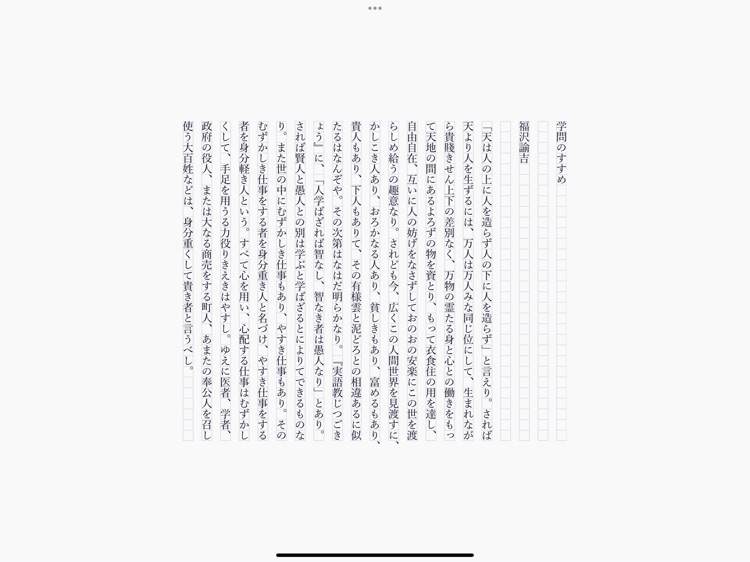 学問のすすめ

福沢諭吉

「天は人の上に人を造らず人の下に人を造らず」と言えり。されば天より人を生ずるには、万人は万人みな同じ位にして、生まれながら貴賤きせん上下の差別なく、万物の霊たる身と心との働きをもって天地の間にあるよろずの物を資とり、もって衣食住の用を達し、自由自在、互いに人の妨げをなさずしておのおの安楽にこの世を渡らしめ給うの趣意なり。されども今、広くこの人間世界を見渡すに、かしこき人あり、おろかなる人あり、貧しきもあり、富めるもあり、貴人もあり、下人もありて、その有様雲と泥どろとの相違あるに似たるはなんぞや。その次第はなはだ明らかなり。『実語教じつごきょう』に、「人学ばざれば智なし、智なき者は愚人なり」とあり。されば賢人と愚人との別は学ぶと学ばざるとによりてできるものなり。また世の中にむずかしき仕事もあり、やすき仕事もあり。そのむずかしき仕事をする者を身分重き人と名づけ、やすき仕事をする者を身分軽き人という。すべて心を用い、心配する仕事はむずかしくして、手足を用うる力役りきえきはやすし。ゆえに医者、学者、政府の役人、または大なる商売をする町人、あまたの奉公人を召し使う大百姓などは、身分重くして貴き者と言うべし。